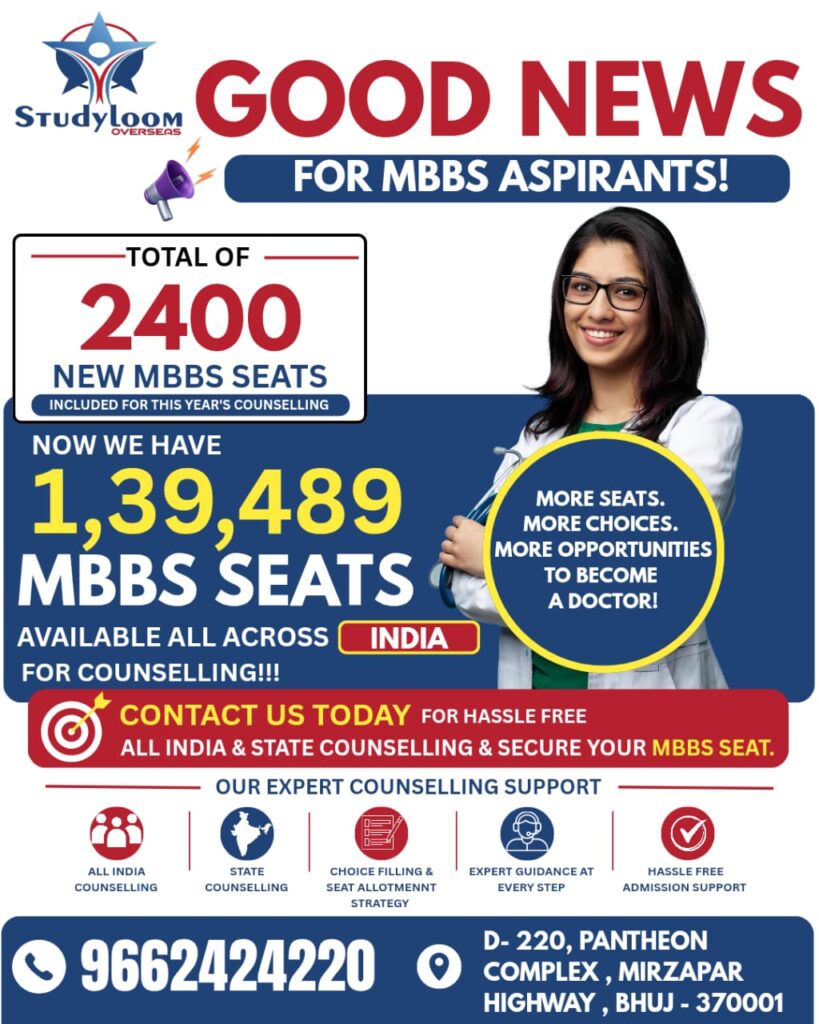 Studyloom OVERSEAS

GOOD NEWS

FOR MBBS ASPIRANTS!

TOTAL OF
2400
NEW MBBS SEATS
INCLUDED FOR THIS YEAR'S COUNSELLING

NOW WE HAVE
1,39,489
MBBS SEATS
AVAILABLE ALL ACROSS INDIA
FOR COUNSELLING!!!

MORE SEATS.
MORE CHOICES.
MORE OPPORTUNITIES
TO BECOME
A DOCTOR!

CONTACT US TODAY FOR HASSLE FREE
ALL INDIA & STATE COUNSELLING & SECURE YOUR MBBS SEAT.

OUR EXPERT COUNSELLING SUPPORT

ALL INDIA COUNSELLING

STATE COUNSELLING

CHOICE FILLING & SEAT ALLOTMENNT STRATEGY

EXPERT GUIDANCE AT EVERY STEP

HASSLE FREE ADMISSION SUPPORT

9662424220

D- 220, PANTHEON COMPLEX , MIRZAPAR HIGHWAY , BHUJ - 370001